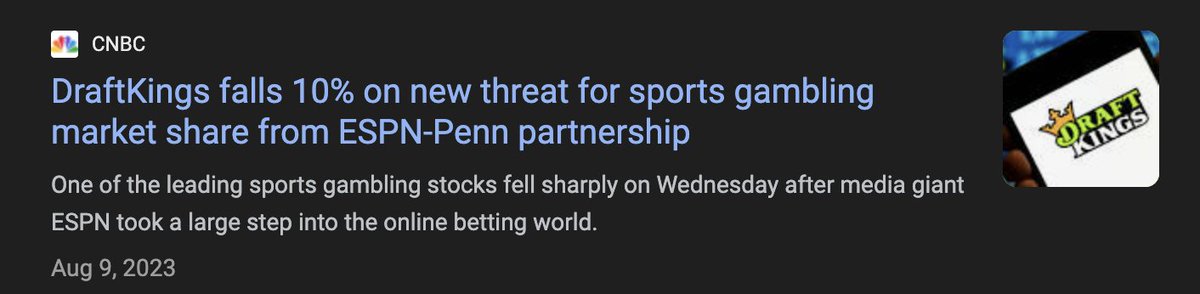 CNBC

DraftKings falls 10% on new threat for sports gambling market share from ESPN-Penn partnership

One of the leading sports gambling stocks fell sharply on Wednesday after media giant ESPN took a large step into the online betting world.

Aug 9, 2023

DRAFT KINGS